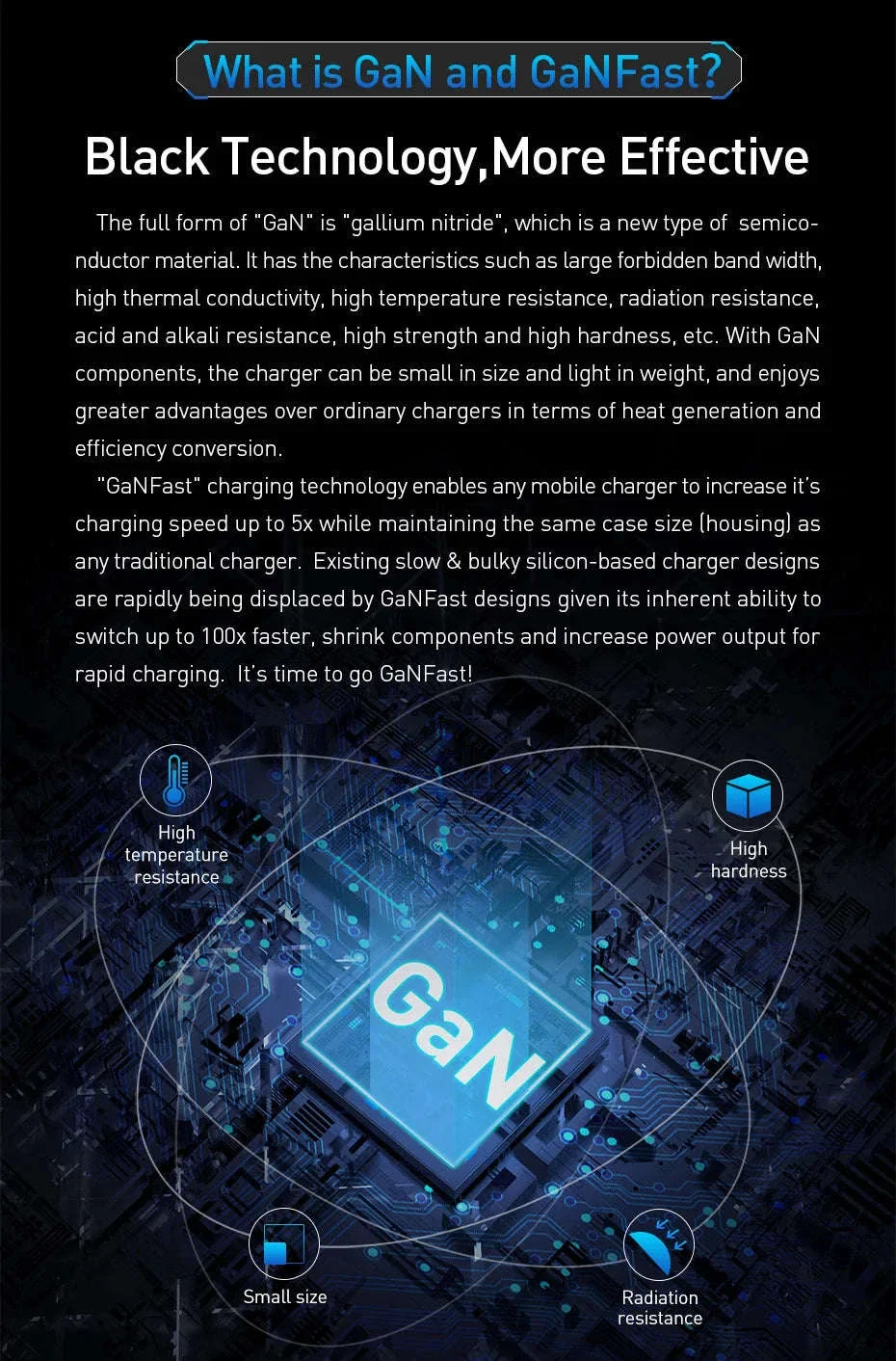 What is GaN and GaNFast?

Black Technology,More Effective

The full form of "GaN" is "gallium nitride", which is a new type of semiconductor material. It has the characteristics such as large forbidden band width, high thermal conductivity, high temperature resistance, radiation resistance, acid and alkali resistance, high strength and high hardness, etc. With GaN components, the charger can be small in size and light in weight, and enjoys greater advantages over ordinary chargers in terms of heat generation and efficiency conversion.

"GaNFast" charging technology enables any mobile charger to increase it's charging speed up to 5x while maintaining the same case size (housing) as any traditional charger. Existing slow & bulky silicon-based charger designs are rapidly being displaced by GaNFast designs given its inherent ability to switch up to 100x faster, shrink components and increase power output for rapid charging. It's time to go GaNFast!

High
temperature
resistance

High
hardness

GaN

Small size

Radiation
resistance